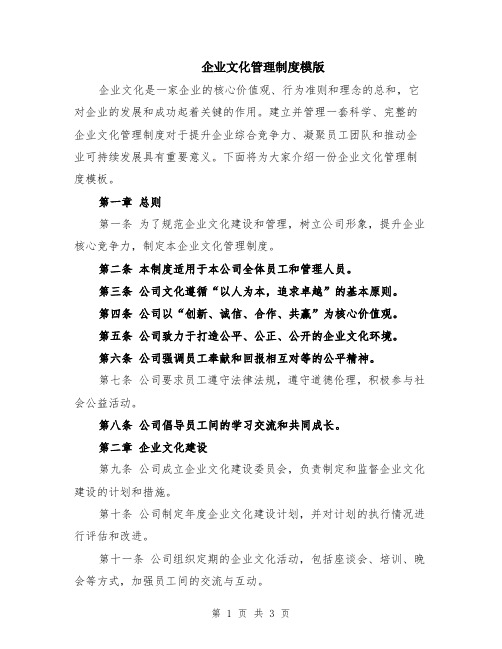 企业文化管理制度模版

企业文化是一家企业的核心价值观、行为准则和理念的总和，它对企业的发展和成功起着关键的作用。建立并管理一套科学、完整的企业文化管理制度对于提升企业综合竞争力、凝聚员工团队和推动企业可持续发展具有重要意义。下面将为大家介绍一份企业文化管理制度模板。

第一章 总则

第一条 为了规范企业文化建设和管理，树立公司形象，提升企业核心竞争力，制定本企业文化管理制度。

第二条 本制度适用于本公司全体员工和管理人员。

第三条 公司文化遵循“以人为本，追求卓越”的基本原则。

第四条 公司以“创新、诚信、合作、共赢”为核心价值观。

第五条 公司致力于打造公平、公正、公开的企业文化环境。

第六条 公司强调员工奉献和回报相互对等的公平精神。

第七条 公司要求员工遵守法律法规，遵守道德伦理，积极参与社会公益活动。

第八条 公司倡导员工间的学习交流和共同成长。

第二章 企业文化建设

第九条 公司成立企业文化建设委员会，负责制定和监督企业文化建设的计划和措施。

第十条 公司制定年度企业文化建设计划，并对计划的执行情况进行评估和改进。

第十一条 公司组织定期的企业文化活动，包括座谈会、培训、晚会等方式，加强员工间的交流与互动。

第 1 页 共 3 页